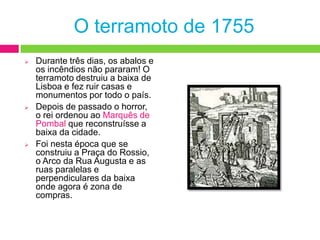 O terramoto de 1755

Durante três dias, os abalos e os incêndios não pararam! O terramoto destruiu a baixa de Lisboa e fez ruir casas e monumentos por todo o país.

Depois de passado o horror, o rei ordenou ao Marquês de Pombal que reconstruísse a baixa da cidade.

Foi nesta época que se construiu a Praça do Rossio, o Arco da Rua Augusta e as ruas paralelas e perpendiculares da baixa onde agora é zona de compras.